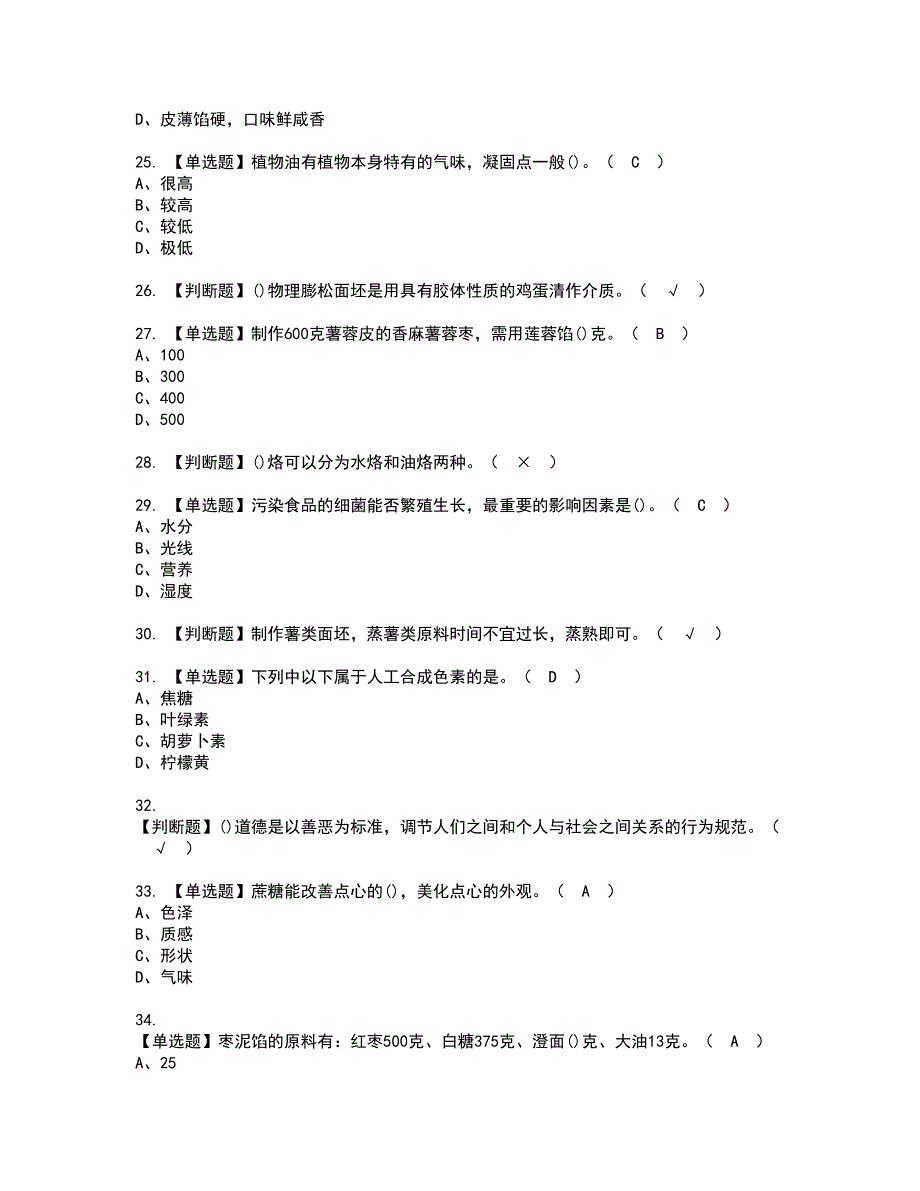 D、皮薄馅硬，口味鲜咸香

25. 【单选题】植物油有植物本身特有的气味，凝固点一般()。（ C ）
A、很高
B、较高
C、较低
D、极低

26. 【判断题】()物理膨松面坯是用具有胶体性质的鸡蛋清作介质。（ √ ）

27. 【单选题】制作600克薯蓉皮的香麻薯蓉枣，需用莲蓉馅()克。（ B ）
A、100
B、300
C、400
D、500

28. 【判断题】()烙可以分为水烙和油烙两种。（ × ）

29. 【单选题】污染食品的细菌能否繁殖生长，最重要的影响因素是()。（ C ）
A、水分
B、光线
C、营养
D、湿度

30. 【判断题】制作薯类面坯，蒸薯类原料时间不宜过长，蒸熟即可。（ √ ）

31. 【单选题】下列中以下属于人工合成色素的是。（ D ）
A、焦糖
B、叶绿素
C、胡萝卜素
D、柠檬黄

32.
【判断题】()道德是以善恶为标准，调节人们之间和个人与社会之间关系的行为规范。（ √ ）

33. 【单选题】蔗糖能改善点心的()，美化点心的外观。（ A ）
A、色泽
B、质感
C、形状
D、气味

34.
【单选题】枣泥馅的原料有：红枣500克、白糖375克、澄面()克、大油13克。（ A ）
A、25